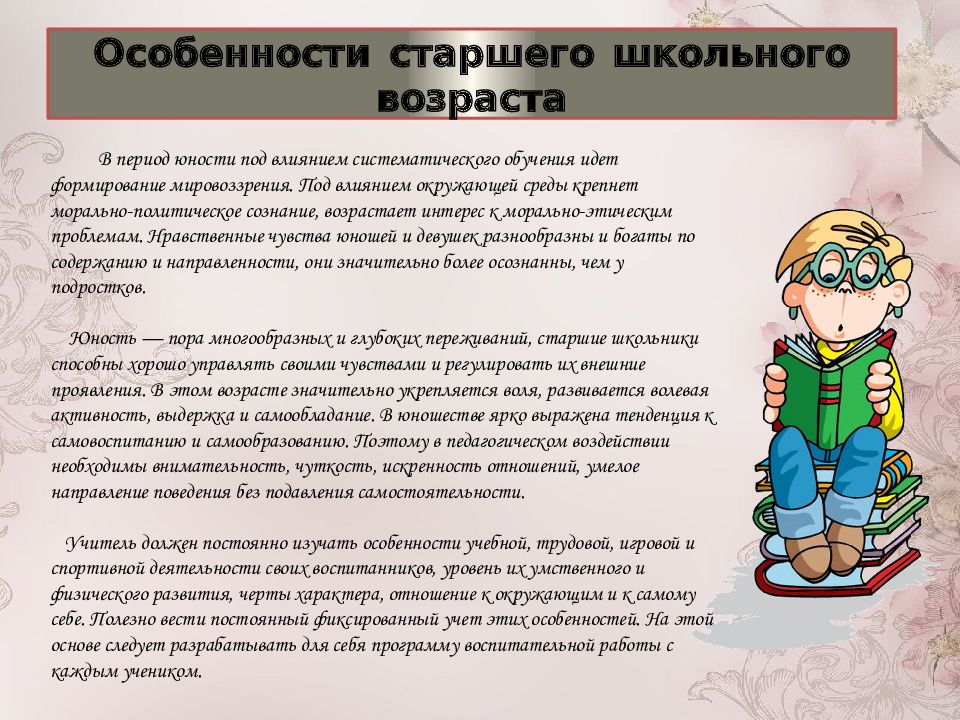 Особенности старшего школьного возраста

В период юности под влиянием систематического обучения идет формирование мировоззрения. Под влиянием окружающей среды крепнет морально-политическое сознание, возрастает интерес к морально-этическим проблемам. Нравственные чувства юношей и девушек разнообразны и богаты по содержанию и направленности, они значительно более осознанны, чем у подростков.

Юность — пора многообразных и глубоких переживаний, старшие школьники способны хорошо управлять своими чувствами и регулировать их внешние проявления. В этом возрасте значительно укрепляется воля, развивается волевая активность, выдержка и самообладание. В юношестве ярко выражена тенденция к самовоспитанию и самообразованию. Поэтому в педагогическом воздействии необходимы внимательность, чуткость, искренность отношений, умелое направление поведения без подавления самостоятельности.

Учитель должен постоянно изучать особенности учебной, трудовой, игровой и спортивной деятельности своих воспитанников, уровень их умственного и физического развития, черты характера, отношение к окружающим и к самому себе. Полезно вести постоянный фиксированный учет этих особенностей. На этой основе следует разрабатывать для себя программу воспитательной работы с каждым учеником.